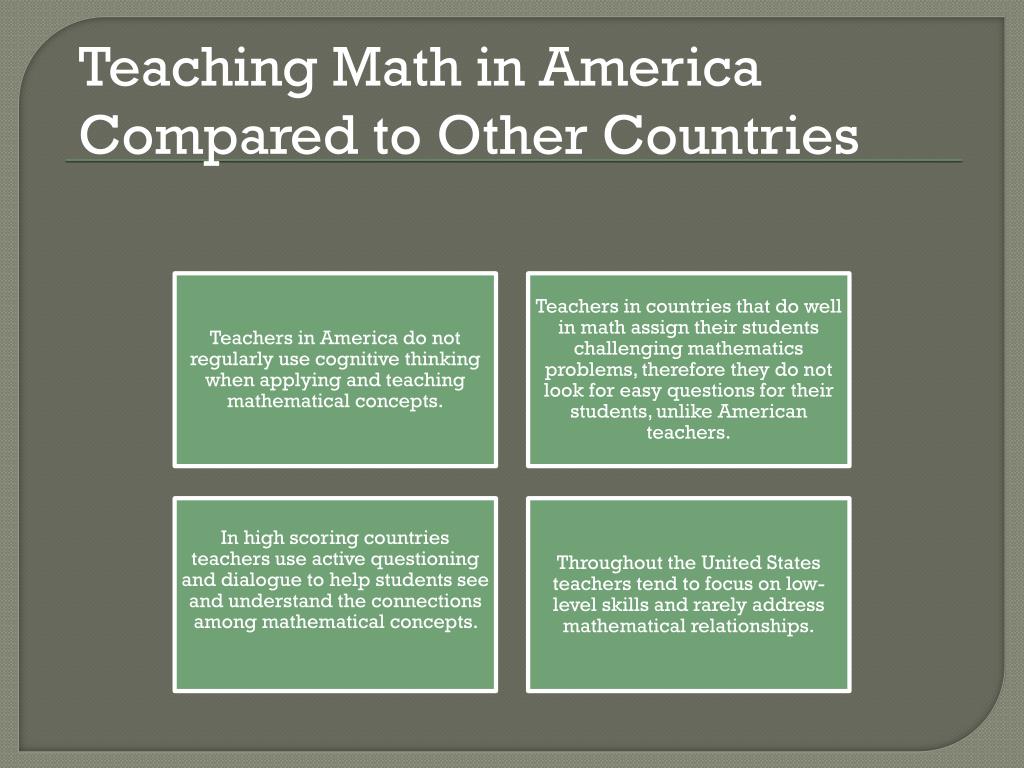 Teaching Math in America Compared to Other Countries

Teachers in America do not regularly use cognitive thinking when applying and teaching mathematical concepts.

Teachers in countries that do well in math assign their students challenging mathematics problems, therefore they do not look for easy questions for their students, unlike American teachers.

In high scoring countries teachers use active questioning and dialogue to help students see and understand the connections among mathematical concepts.

Throughout the United States teachers tend to focus on low-level skills and rarely address mathematical relationships.